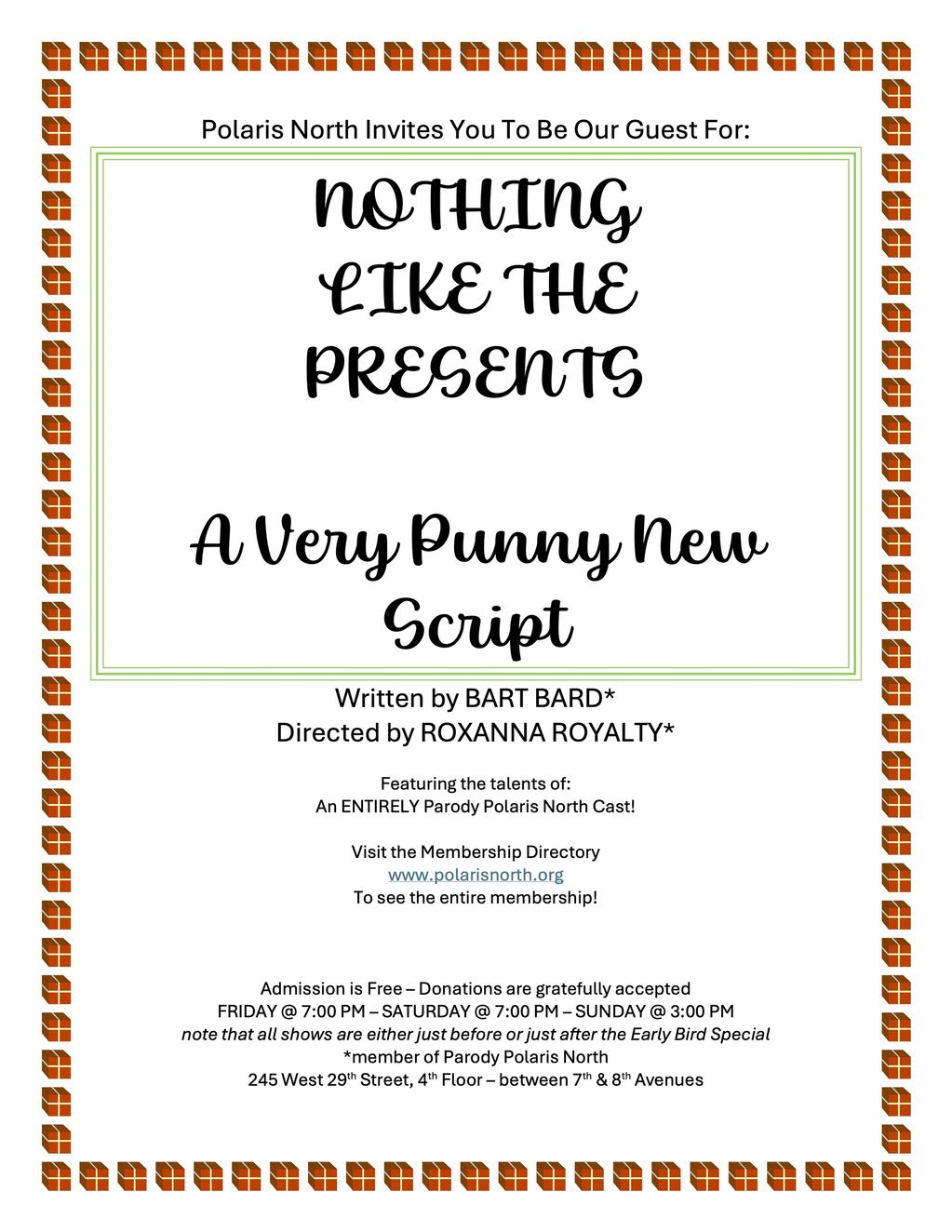 Polaris North Invites You To Be Our Guest For:

NOTHING LIKE THE PRESENTS

A Very Punny New Script

Written by BART BARD*
Directed by ROXANNA ROYALTY*

Featuring the talents of:
An ENTIRELY Parody Polaris North Cast!

Visit the Membership Directory
www.polarisnorth.org
To see the entire membership!

Admission is Free – Donations are gratefully accepted
FRIDAY @ 7:00 PM – SATURDAY @ 7:00 PM – SUNDAY @ 3:00 PM
note that all shows are either just before or just after the Early Bird Special
*member of Parody Polaris North
245 West 29$^{th}$ Street, 4$^{th}$ Floor – between 7$^{th}$ & 8$^{th}$ Avenues